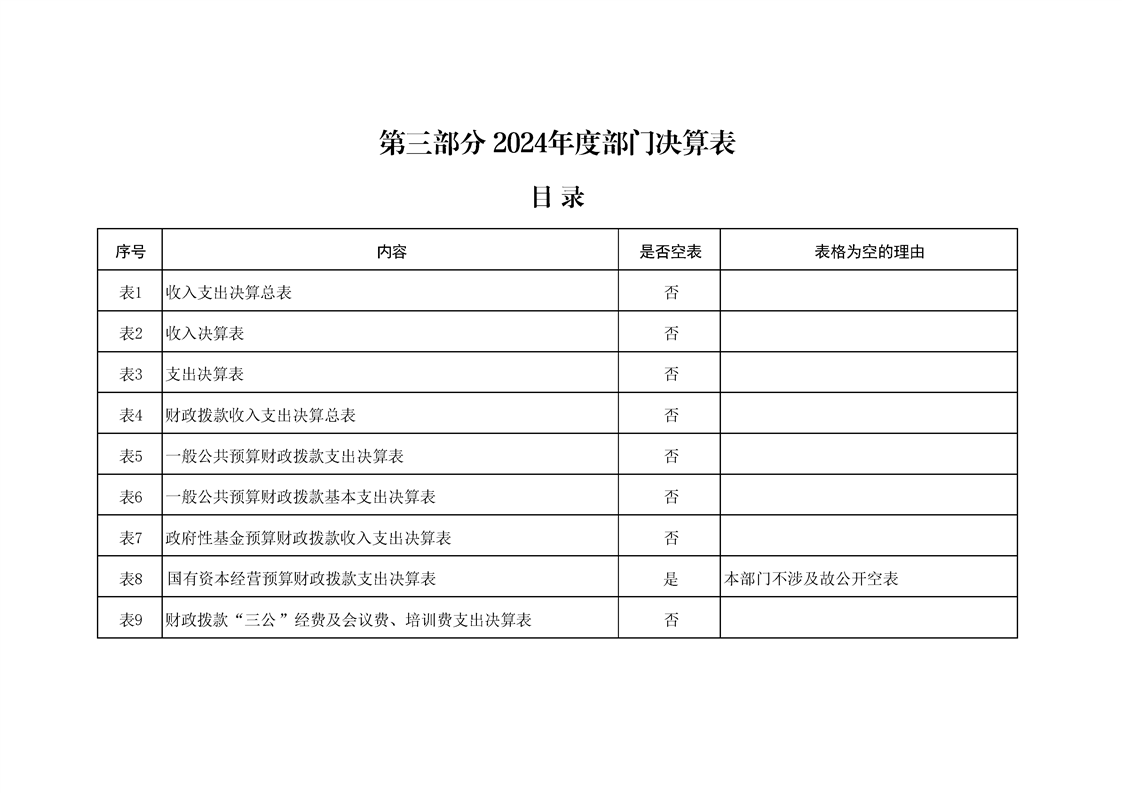 第三部分 2024年度部门决算表

目 录

| 序号 | 内容 | 是否空表 | 表格为空的理由 |
|---|---|---|---|
| 表1 | 收入支出决算总表 | 否 | |
| 表2 | 收入决算表 | 否 | |
| 表3 | 支出决算表 | 否 | |
| 表4 | 财政拨款收入支出决算总表 | 否 | |
| 表5 | 一般公共预算财政拨款支出决算表 | 否 | |
| 表6 | 一般公共预算财政拨款基本支出决算表 | 否 | |
| 表7 | 政府性基金预算财政拨款收入支出决算表 | 否 | |
| 表8 | 国有资本经营预算财政拨款支出决算表 | 是 | 本部门不涉及故公开空表 |
| 表9 | 财政拨款“三公”经费及会议费、培训费支出决算表 | 否 | |